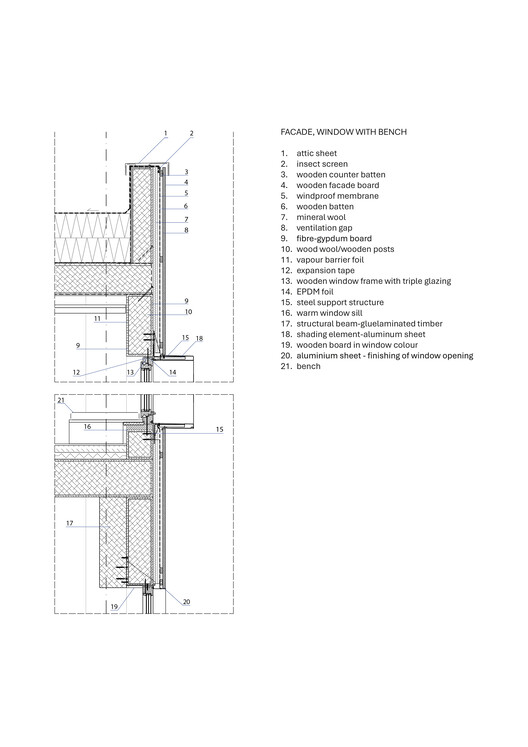 1
2
3
4
5
6
7
8
9
10
11
9
15
18
12
13
14

21
16
15
17
19
20

FACADE, WINDOW WITH BENCH

1. attic sheet
2. insect screen
3. wooden counter batten
4. wooden facade board
5. windproof membrane
6. wooden batten
7. mineral wool
8. ventilation gap
9. fibre-gypdum board
10. wood wool/wooden posts
11. vapour barrier foil
12. expansion tape
13. wooden window frame with triple glazing
14. EPDM foil
15. steel support structure
16. warm window sill
17. structural beam-gluelaminated timber
18. shading element-aluminum sheet
19. wooden board in window colour
20. aluminium sheet - finishing of window opening
21. bench